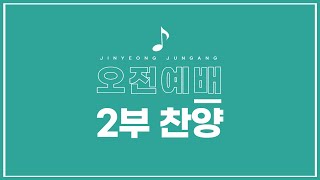 JINYEONG JUNGANG
오전예배
2부 찬양